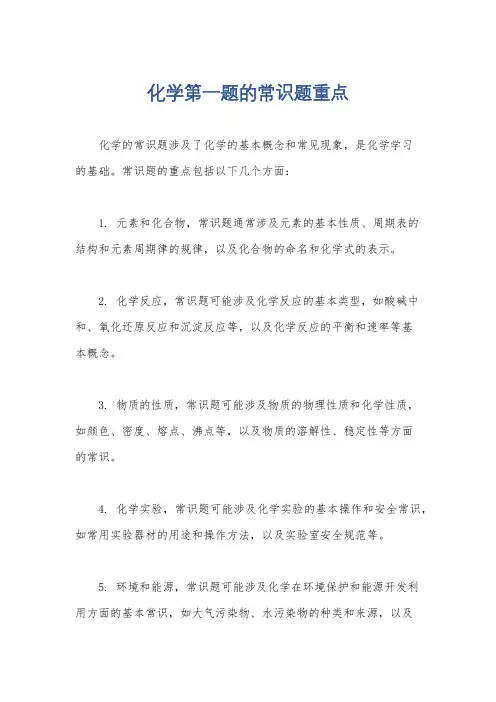 化学第一题的常识题重点

化学的常识题涉及了化学的基本概念和常见现象，是化学学习的基础。常识题的重点包括以下几个方面：

1. 元素和化合物，常识题通常涉及元素的基本性质、周期表的结构和元素周期律的规律，以及化合物的命名和化学式的表示。

2. 化学反应，常识题可能涉及化学反应的基本类型，如酸碱中和、氧化还原反应和沉淀反应等，以及化学反应的平衡和速率等基本概念。

3. 物质的性质，常识题可能涉及物质的物理性质和化学性质，如颜色、密度、熔点、沸点等，以及物质的溶解性、稳定性等方面的常识。

4. 化学实验，常识题可能涉及化学实验的基本操作和安全常识，如常用实验器材的用途和操作方法，以及实验室安全规范等。

5. 环境和能源，常识题可能涉及化学在环境保护和能源开发利用方面的基本常识，如大气污染物、水污染物的种类和来源，以及